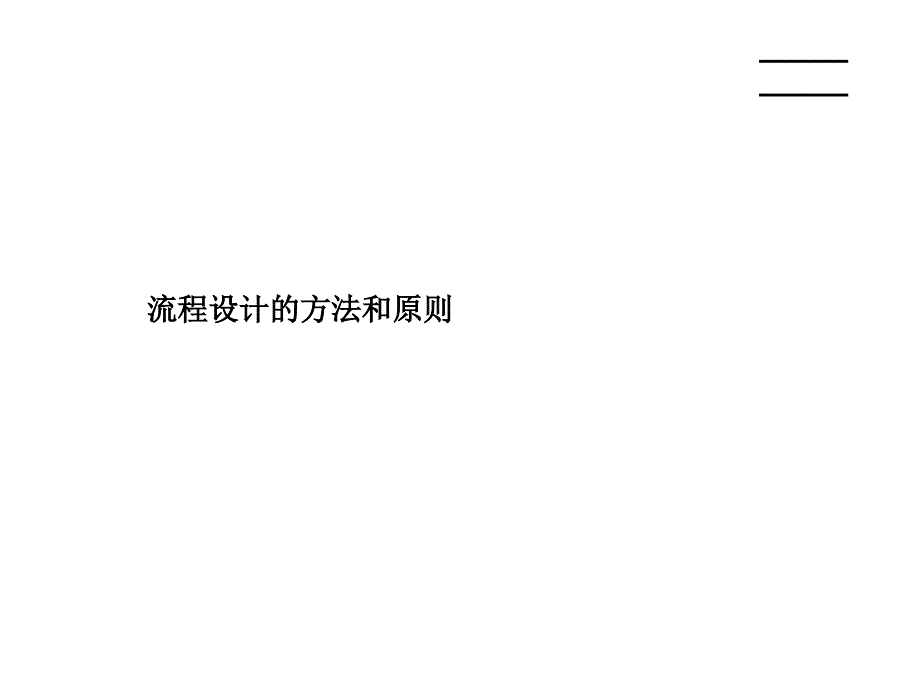 流程设计的方法和原则